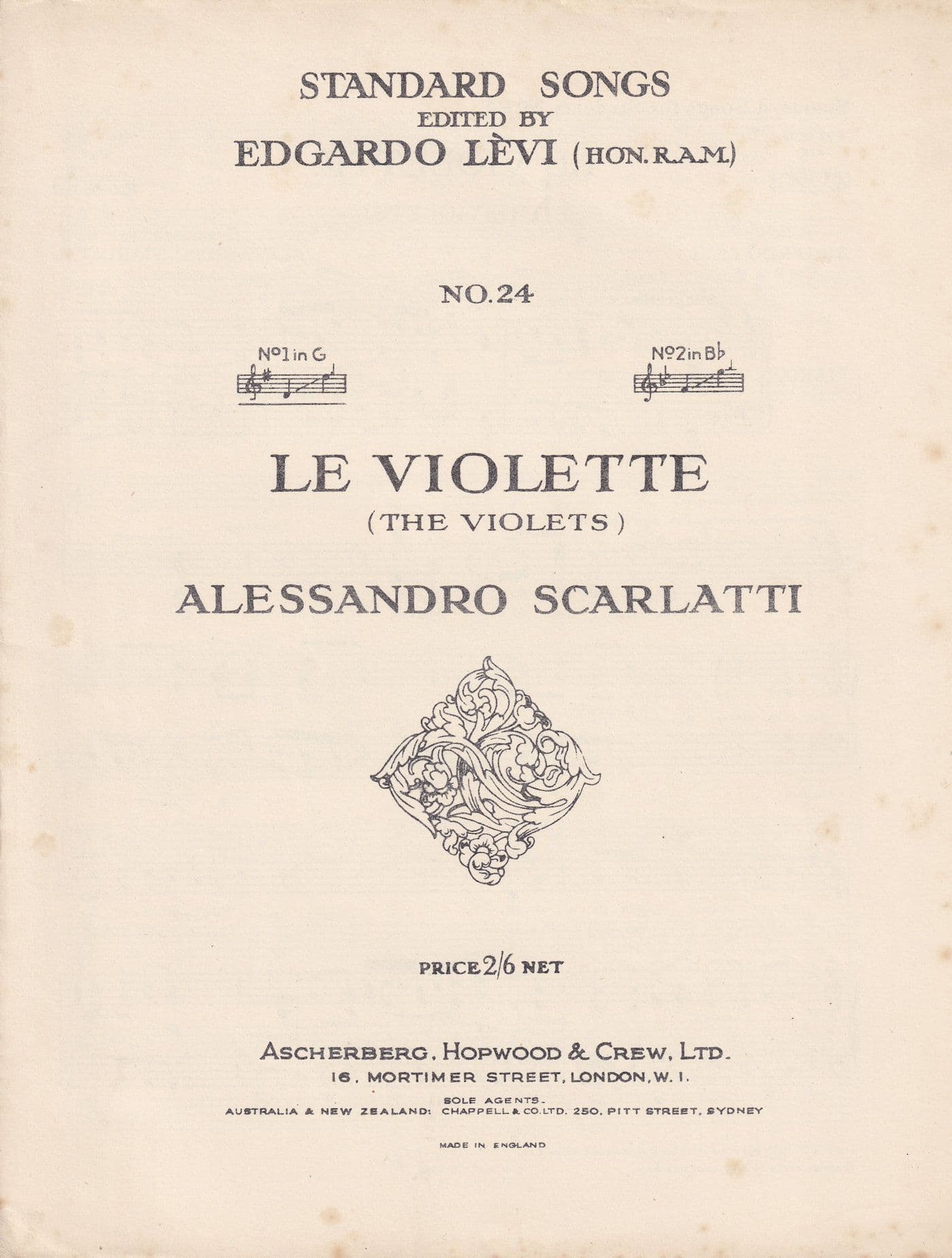 STANDARD SONGS
EDITED BY
EDGARDO LÈVI (HON. R.A.M.)

NO.24

Nº1 in G

Nº2 in B♭

LE VIOLETTE
(THE VIOLETS)

ALESSANDRO SCARLATTI

PRICE 2/6 NET

ASCHERBERG, HOPWOOD & CREW, LTD.
16, MORTIMER STREET, LONDON, W. 1.

SOLE AGENTS.
AUSTRALIA & NEW ZEALAND: CHAPPELL & CO. LTD. 250, PITT STREET, SYDNEY

MADE IN ENGLAND